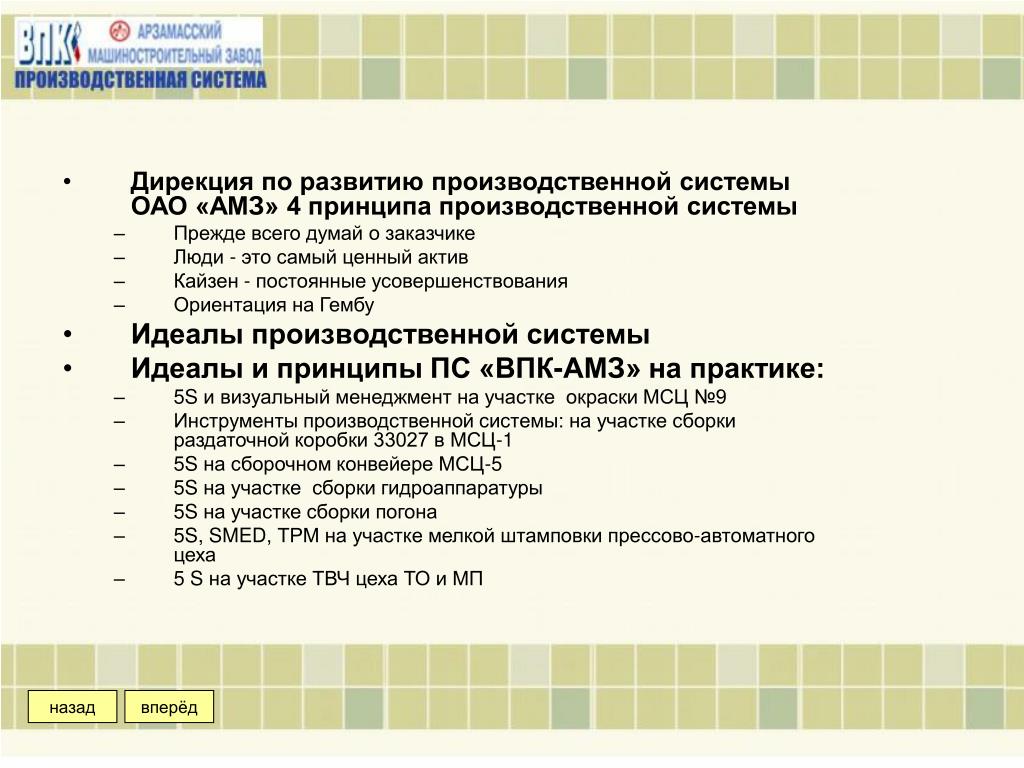 ВПК АРЗАМАССКИЙ МАШИНОСТРОИТЕЛЬНЫЙ ЗАВОД
ПРОИЗВОДСТВЕННАЯ СИСТЕМА

• Дирекция по развитию производственной системы ОАО «АМЗ» 4 принципа производственной системы
– Прежде всего думай о заказчике
– Люди - это самый ценный актив
– Кайзен - постоянные усовершенствования
– Ориентация на Гембу
• Идеалы производственной системы
• Идеалы и принципы ПС «ВПК-АМЗ» на практике:
– 5S и визуальный менеджмент на участке окраски МСЦ №9
– Инструменты производственной системы: на участке сборки раздаточной коробки 33027 в МСЦ-1
– 5S на сборочном конвейере МСЦ-5
– 5S на участке сборки гидроаппаратуры
– 5S на участке сборки погона
– 5S, SMED, TPM на участке мелкой штамповки прессово-автоматного цеха
– 5 S на участке ТВЧ цеха ТО и МП

назад
вперёд